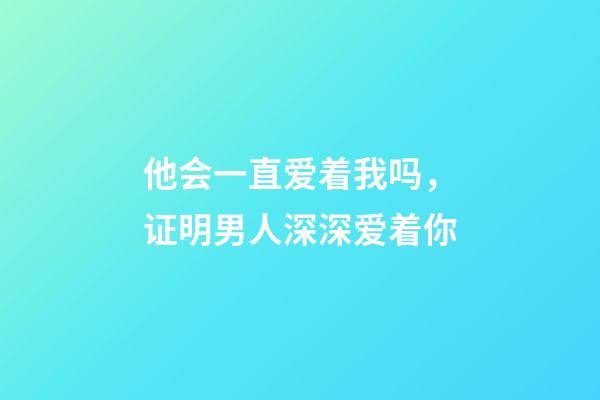 他会一直爱着我吗，
证明男人深深爱着你